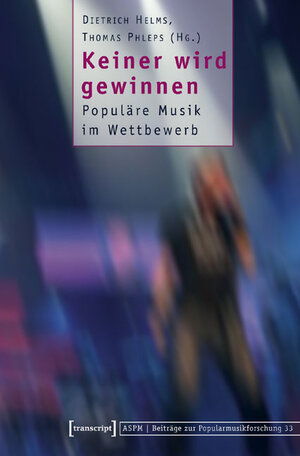 Dietrich Helms,
Thomas Phleps (Hg.)

Keiner wird gewinnen

Populäre Musik im Wettbewerb

[transcript]

ASPM | Beiträge zur Popularmusikforschung 33